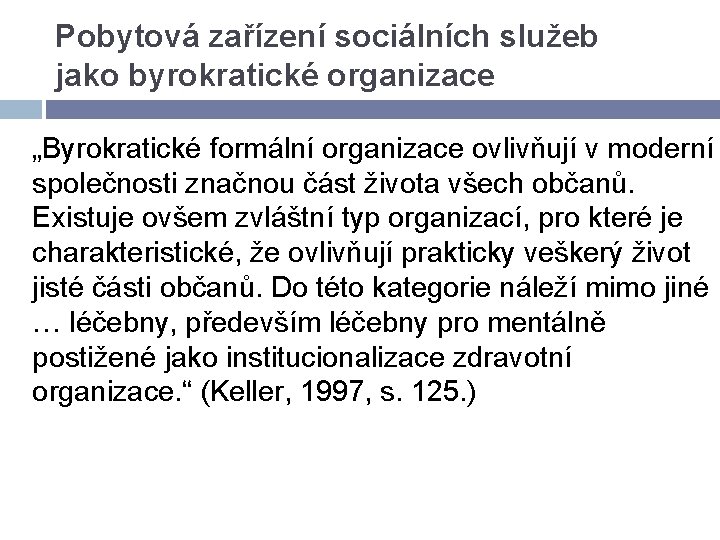 Pobytová zařízení sociálních služeb jako byrokratické organizace

„Byrokratické formální organizace ovlivňují v moderní společnosti značnou část života všech občanů. Existuje ovšem zvláštní typ organizací, pro které je charakteristické, že ovlivňují prakticky veškerý život jisté části občanů. Do této kategorie náleží mimo jiné … léčebny, především léčebny pro mentálně postižené jako institucionalizace zdravotní organizace.“ (Keller, 1997, s. 125.)